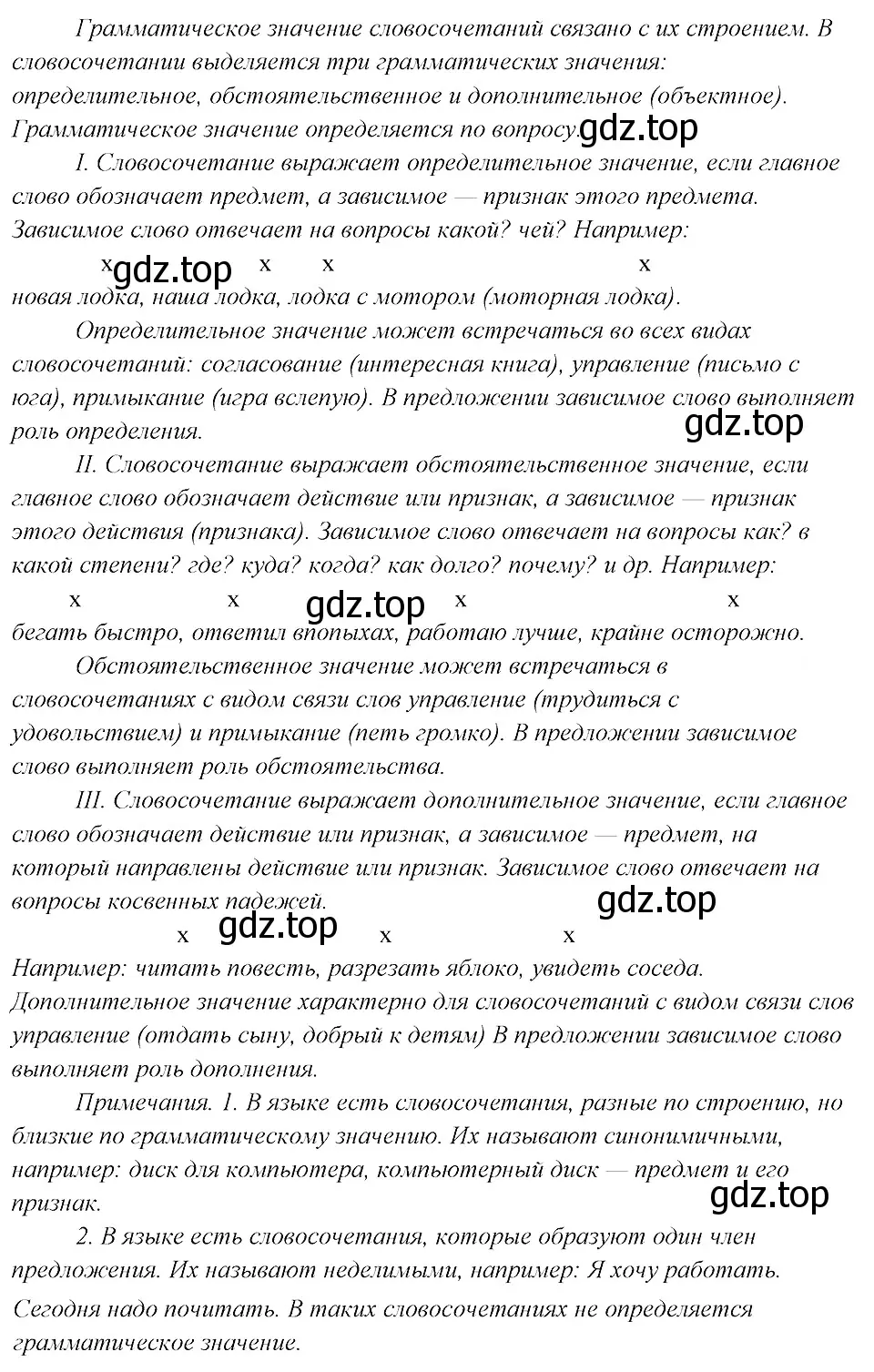 Грамматическое значение словосочетаний связано с их строением. В словосочетании выделяется три грамматических значения: определительное, обстоятельственное и дополнительное (объектное). Грамматическое значение определяется по вопросу. gdz.top

I. Словосочетание выражает определительное значение, если главное слово обозначает предмет, а зависимое — признак этого предмета. Зависимое слово отвечает на вопросы какой? чей? Например:

x gdz.top x x x
новая лодка, наша лодка, лодка с мотором (моторная лодка).

Определительное значение может встречаться во всех видах словосочетаний: согласование (интересная книга), управление (письмо с юга), примыкание (игра вслепую). В предложении зависимое слово выполняет роль определения.

gdz.top

II. Словосочетание выражает обстоятельственное значение, если главное слово обозначает действие или признак, а зависимое — признак этого действия (признака). Зависимое слово отвечает на вопросы как? в какой степени? где? куда? когда? как долго? почему? и др. Например:

x x gdz.top x x
бегать быстро, ответил впопыхах, работаю лучше, крайне осторожно.

Обстоятельственное значение может встречаться в словосочетаниях с видом связи слов управление (трудиться с удовольствием) и примыкание (петь громко). В предложении зависимое слово выполняет роль обстоятельства.

III. Словосочетание выражает дополнительное значение, если главное слово обозначает действие или признак, а зависимое — предмет, на который направлены действие или признак. Зависимое слово отвечает на вопросы косвенных падежей.

gdz.top

x gdz.top x x
Например: читать повесть, разрезать яблоко, увидеть соседа. Дополнительное значение характерно для словосочетаний с видом связи слов управление (отдать сыну, добрый к детям) В предложении зависимое слово выполняет роль дополнения.

Примечания. 1. В языке есть словосочетания, разные по строению, но близкие по грамматическому значению. Их называют синонимичными, например: диск для компьютера, компьютерный диск — предмет и его признак.

gdz.top

2. В языке есть словосочетания, которые образуют один член предложения. Их называют неделимыми, например: Я хочу работать. Сегодня надо почитать. В таких словосочетаниях не определяется грамматическое значение.